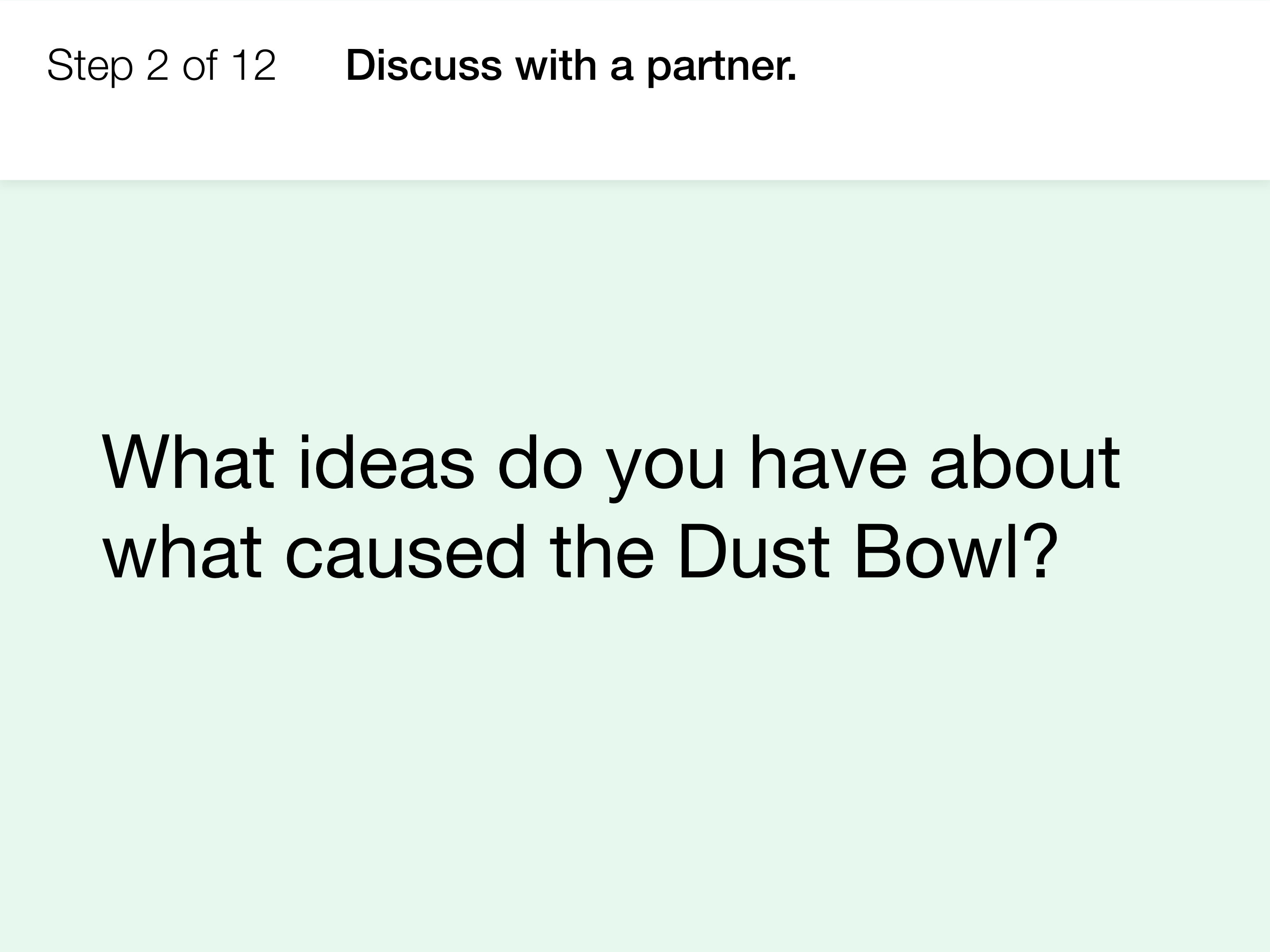 Step 2 of 12 Discuss with a partner.

What ideas do you have about what caused the Dust Bowl?